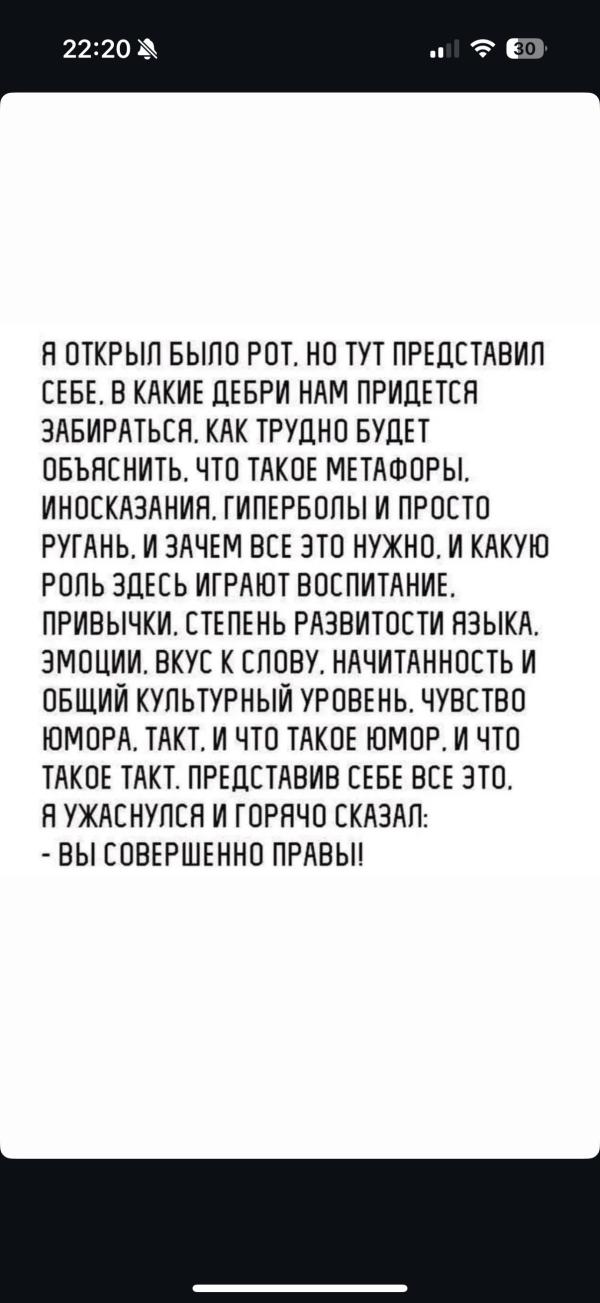 22:20

30

Я ОТКРЫЛ БЫЛО РОТ, НО ТУТ ПРЕДСТАВИЛ СЕБЕ, В КАКИЕ ДЕБРИ НАМ ПРИДЕТСЯ ЗАБИРАТЬСЯ, КАК ТРУДНО БУДЕТ ОБЪЯСНИТЬ, ЧТО ТАКОЕ МЕТАФОРЫ, ИНОСКАЗАНИЯ, ГИПЕРБОЛЫ И ПРОСТО РУГАНЬ, И ЗАЧЕМ ВСЕ ЭТО НУЖНО, И КАКУЮ РОЛЬ ЗДЕСЬ ИГРАЮТ ВОСПИТАНИЕ, ПРИВЫЧКИ, СТЕПЕНЬ РАЗВИТОСТИ ЯЗЫКА, ЭМОЦИИ, ВКУС К СЛОВУ, НАЧИТАННОСТЬ И ОБЩИЙ КУЛЬТУРНЫЙ УРОВЕНЬ, ЧУВСТВО ЮМОРА, ТАКТ, И ЧТО ТАКОЕ ЮМОР, И ЧТО ТАКОЕ ТАКТ. ПРЕДСТАВИВ СЕБЕ ВСЕ ЭТО, Я УЖАСНУЛСЯ И ГОРЯЧО СКАЗАЛ:
- ВЫ СОВЕРШЕННО ПРАВЫ!